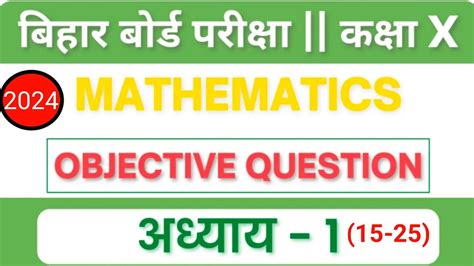 बिहार बोर्ड परीक्षा || कक्षा X

2024

MATHEMATICS

OBJECTIVE QUESTION

अध्याय - 1 (15-25)